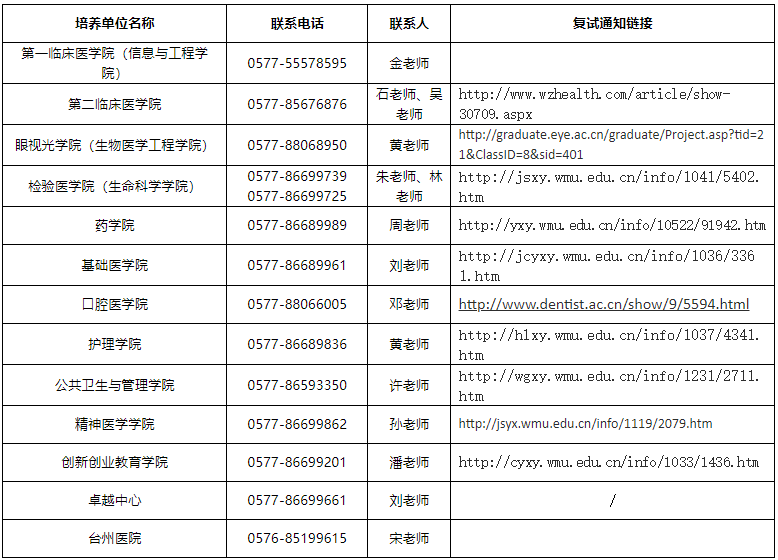 | 培养单位名称 | 联系电话 | 联系人 | 复试通知链接 |
|---|---|---|---|
| 第一临床医学院（信息与工程学院） | 0577-55578595 | 金老师 | |
| 第二临床医学院 | 0577-85676876 | 石老师、吴老师 | http://www.wzhealth.com/article/show-30709.aspx |
| 眼视光学院（生物医学工程学院） | 0577-88068950 | 黄老师 | http://graduate.eye.ac.cn/graduate/Project.asp?tid=21&ClassID=8&sid=401 |
| 检验医学院（生命科学学院） | 0577-86699739 0577-86699725 | 朱老师、林老师 | http://jsxy.wmu.edu.cn/info/1041/5402.htm |
| 药学院 | 0577-86689989 | 周老师 | http://yxy.wmu.edu.cn/info/10522/91942.htm |
| 基础医学院 | 0577-86689961 | 刘老师 | http://jcyxy.wmu.edu.cn/info/1036/3361.htm |
| 口腔医学院 | 0577-88066005 | 邓老师 | http://www.dentist.ac.cn/show/9/5594.html |
| 护理学院 | 0577-86689836 | 黄老师 | http://hlxy.wmu.edu.cn/info/1037/4341.htm |
| 公共卫生与管理学院 | 0577-86593350 | 许老师 | http://wgxy.wmu.edu.cn/info/1231/2711.htm |
| 精神医学学院 | 0577-86699862 | 孙老师 | http://jsyx.wmu.edu.cn/info/1119/2079.htm |
| 创新创业教育学院 | 0577-86699201 | 潘老师 | http://cyxy.wmu.edu.cn/info/1033/1436.htm |
| 卓越中心 | 0577-86699661 | 刘老师 | / |
| 台州医院 | 0576-85199615 | 宋老师 | |